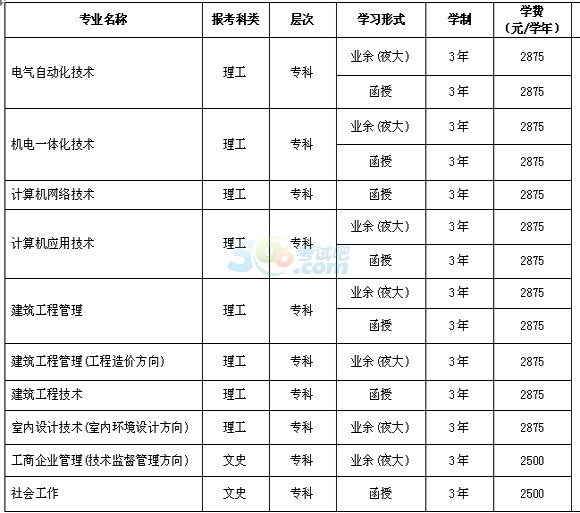 | 专业名称 | 报考科类 | 层次 | 学习形式 | 学制 | 学费（元/学年） |
|---|---|---|---|---|---|
| 电气自动化技术 | 理工 | 专科 | 业余（夜大） | 3年 | 2875 |
| | | | 函授 | 3年 | 2875 |
| 机电一体化技术 | 理工 | 专科 | 业余（夜大） | 3年 | 2875 |
| | | | 函授 | 3年 | 2875 |
| 计算机网络技术 | 理工 | 专科 | 函授 | 3年 | 2875 |
| 计算机应用技术 | 理工 | 专科 | 业余（夜大） | 3年 | 2875 |
| | | | 函授 | 3年 | 2875 |
| 建筑工程管理 | 理工 | 专科 | 业余（夜大） | 3年 | 2875 |
| | | | 函授 | 3年 | 2875 |
| 建筑工程管理（工程造价方向） | 理工 | 专科 | 业余（夜大） | 3年 | 2875 |
| 建筑工程技术 | 理工 | 专科 | 函授 | 3年 | 2875 |
| 室内设计技术（室内环境设计方向） | 理工 | 专科 | 业余（夜大） | 3年 | 2875 |
| 工商企业管理（技术监督管理方向） | 文史 | 专科 | 业余（夜大） | 3年 | 2500 |
| 社会工作 | 文史 | 专科 | 函授 | 3年 | 2500 |

500考试吧 .com